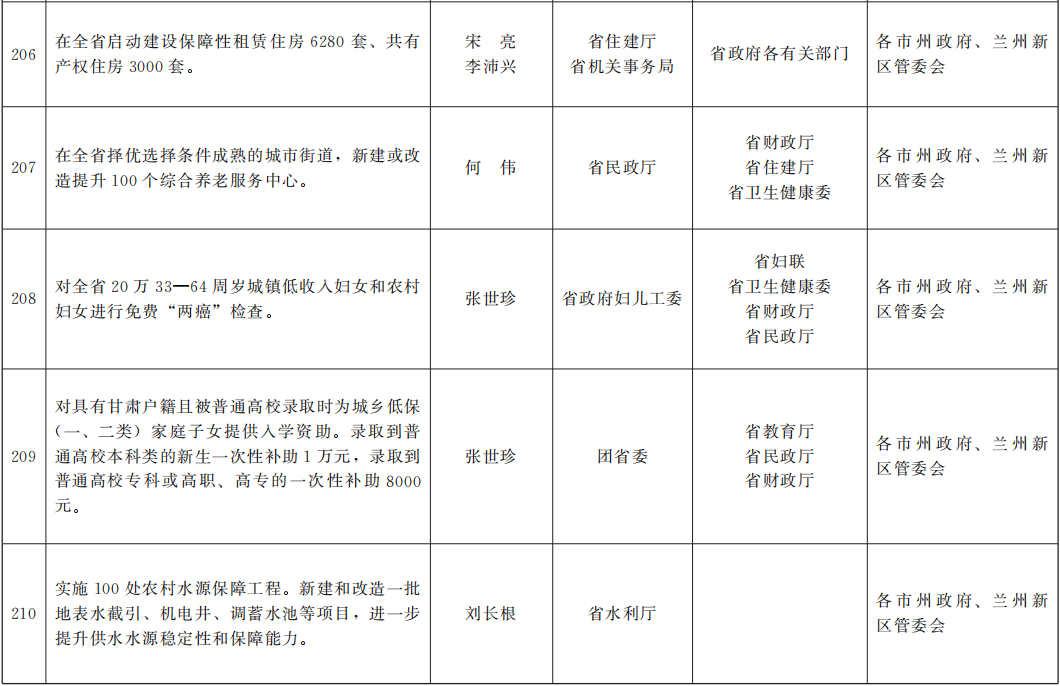 | 206 | 在全省启动建设保障性租赁住房6280套、共有产权住房3000套。 | 宋 亮 李沛兴 | 省住建厅 省机关事务局 | 省政府各有关部门 | 各市州政府、兰州新区管委会 |
|---|---|---|---|---|---|
| 207 | 在全省择优选择条件成熟的城市街道，新建或改造提升100个综合养老服务中心。 | 何 伟 | 省民政厅 | 省财政厅 省住建厅 省卫生健康委 | 各市州政府、兰州新区管委会 |
| 208 | 对全省20万33—64周岁城镇低收入妇女和农村妇女进行免费“两癌”检查。 | 张世珍 | 省政府妇儿工委 | 省妇联 省卫生健康委 省财政厅 省民政厅 | 各市州政府、兰州新区管委会 |
| 209 | 对具有甘肃户籍且被普通高校录取时为城乡低保（一、二类）家庭子女提供入学资助。录取到普通高校本科类的新生一次性补助1万元，录取到普通高校专科或高职、高专的一次性补助8000元。 | 张世珍 | 团省委 | 省教育厅 省民政厅 省财政厅 | 各市州政府、兰州新区管委会 |
| 210 | 实施100处农村水源保障工程。新建和改造一批地表水截引、机电井、调蓄水池等项目，进一步提升供水水源稳定性和保障能力。 | 刘长根 | 省水利厅 |  | 各市州政府、兰州新区管委会 |